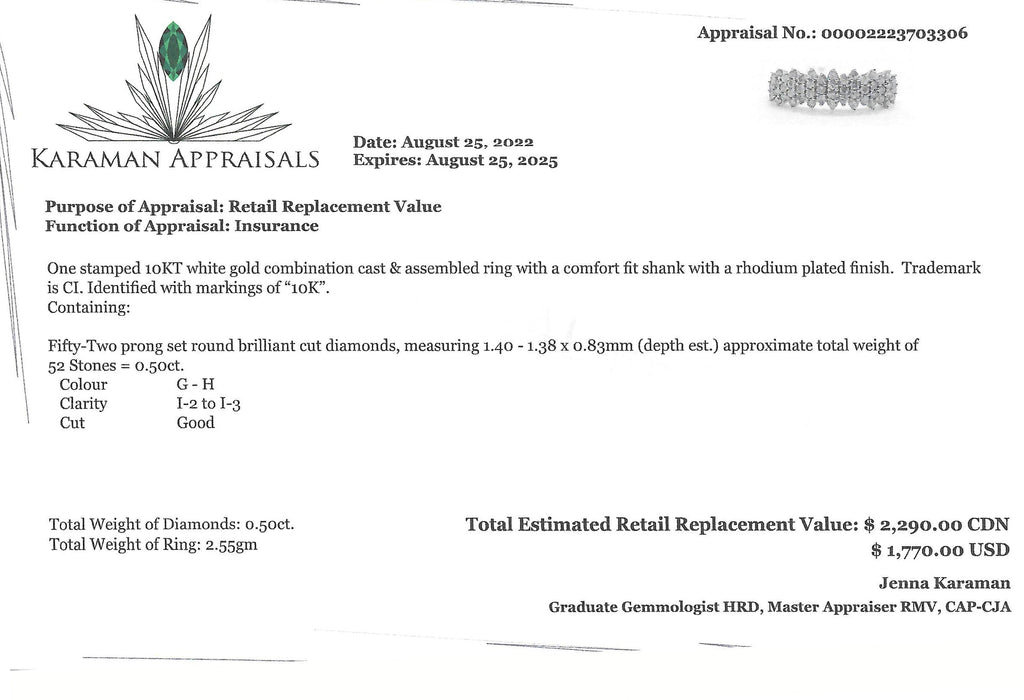 Appraisal No.: 00002223703306

KARAMAN APPRAISALS

Date: August 25, 2022
Expires: August 25, 2025

Purpose of Appraisal: Retail Replacement Value
Function of Appraisal: Insurance

One stamped 10KT white gold combination cast & assembled ring with a comfort fit shank with a rhodium plated finish. Trademark is CI. Identified with markings of "10K".
Containing:

Fifty-Two prong set round brilliant cut diamonds, measuring 1.40 - 1.38 x 0.83mm (depth est.) approximate total weight of 52 Stones = 0.50ct.
Colour G - H
Clarity I-2 to I-3
Cut Good

Total Weight of Diamonds: 0.50ct.
Total Weight of Ring: 2.55gm

Total Estimated Retail Replacement Value: $ 2,290.00 CDN
$ 1,770.00 USD

Jenna Karaman
Graduate Gemmologist HRD, Master Appraiser RMV, CAP-CJA